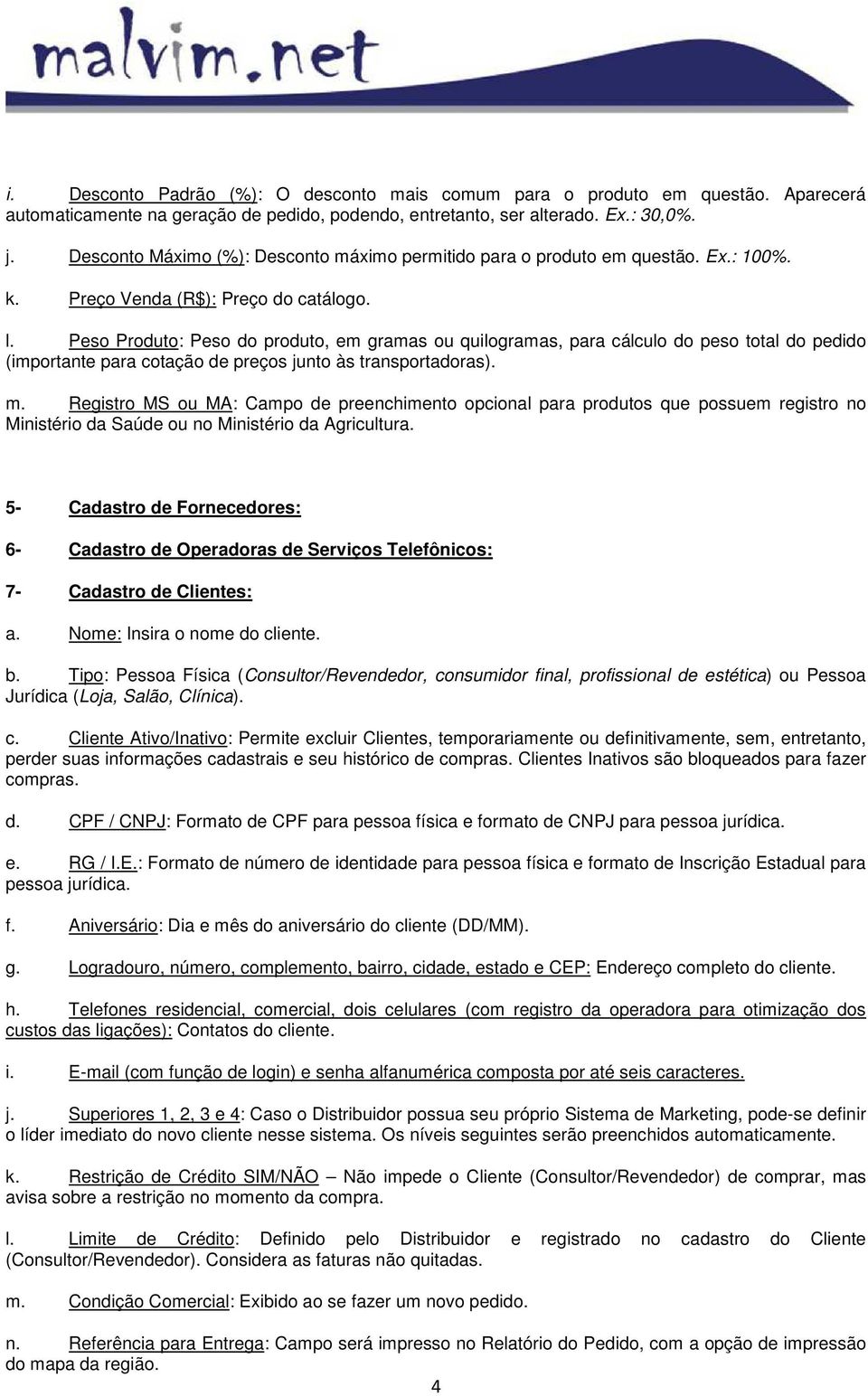 malvim.net

i. Desconto Padrão (%): O desconto mais comum para o produto em questão. Aparecerá automaticamente na geração de pedido, podendo, entretanto, ser alterado. Ex.: 30,0%.

j. Desconto Máximo (%): Desconto máximo permitido para o produto em questão. Ex.: 100%.

k. Preço Venda (R$): Preço do catálogo.

l. Peso Produto: Peso do produto, em gramas ou quilogramas, para cálculo do peso total do pedido (importante para cotação de preços junto às transportadoras).

m. Registro MS ou MA: Campo de preenchimento opcional para produtos que possuem registro no Ministério da Saúde ou no Ministério da Agricultura.

5- Cadastro de Fornecedores:

6- Cadastro de Operadoras de Serviços Telefônicos:

7- Cadastro de Clientes:

a. Nome: Insira o nome do cliente.

b. Tipo: Pessoa Física (Consultor/Revendedor, consumidor final, profissional de estética) ou Pessoa Jurídica (Loja, Salão, Clínica).

c. Cliente Ativo/Inativo: Permite excluir Clientes, temporariamente ou definitivamente, sem, entretanto, perder suas informações cadastrais e seu histórico de compras. Clientes Inativos são bloqueados para fazer compras.

d. CPF / CNPJ: Formato de CPF para pessoa física e formato de CNPJ para pessoa jurídica.

e. RG / I.E.: Formato de número de identidade para pessoa física e formato de Inscrição Estadual para pessoa jurídica.

f. Aniversário: Dia e mês do aniversário do cliente (DD/MM).

g. Logradouro, número, complemento, bairro, cidade, estado e CEP: Endereço completo do cliente.

h. Telefones residencial, comercial, dois celulares (com registro da operadora para otimização dos custos das ligações): Contatos do cliente.

i. E-mail (com função de login) e senha alfanumérica composta por até seis caracteres.

j. Superiores 1, 2, 3 e 4: Caso o Distribuidor possua seu próprio Sistema de Marketing, pode-se definir o líder imediato do novo cliente nesse sistema. Os níveis seguintes serão preenchidos automaticamente.

k. Restrição de Crédito SIM/NÃO – Não impede o Cliente (Consultor/Revendedor) de comprar, mas avisa sobre a restrição no momento da compra.

l. Limite de Crédito: Definido pelo Distribuidor e registrado no cadastro do Cliente (Consultor/Revendedor). Considera as faturas não quitadas.

m. Condição Comercial: Exibido ao se fazer um novo pedido.

n. Referência para Entrega: Campo será impresso no Relatório do Pedido, com a opção de impressão do mapa da região.

4